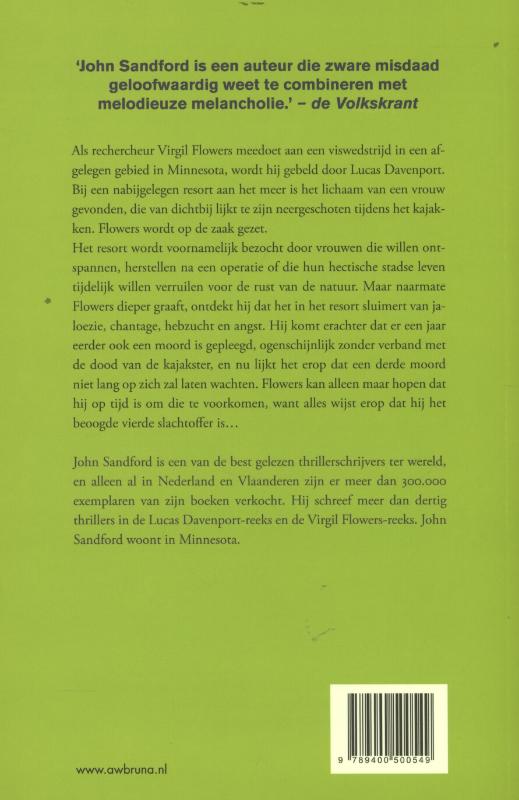 'John Sandford is een auteur die zware misdaad geloofwaardig weet te combineren met melodieuze melancholie.' – de Volkskrant

Als rechercheur Virgil Flowers meedoet aan een viswedstrijd in een afgelegen gebied in Minnesota, wordt hij gebeld door Lucas Davenport. Bij een nabijgelegen resort aan het meer is het lichaam van een vrouw gevonden, die van dichtbij lijkt te zijn neergeschoten tijdens het kajakken. Flowers wordt op de zaak gezet.
Het resort wordt voornamelijk bezocht door vrouwen die willen ontspannen, herstellen na een operatie of die hun hectische stadse leven tijdelijk willen verruilen voor de rust van de natuur. Maar naarmate Flowers dieper graaft, ontdekt hij dat het in het resort sluimert van jaloezie, chantage, hebzucht en angst. Hij komt erachter dat er een jaar eerder ook een moord is gepleegd, ogenschijnlijk zonder verband met de dood van de kajakster, en nu lijkt het erop dat een derde moord niet lang op zich zal laten wachten. Flowers kan alleen maar hopen dat hij op tijd is om die te voorkomen, want alles wijst erop dat hij het beoogde vierde slachtoffer is…

John Sandford is een van de best gelezen thrillerschrijvers ter wereld, en alleen al in Nederland en Vlaanderen zijn er meer dan 300.000 exemplaren van zijn boeken verkocht. Hij schreef meer dan dertig thrillers in de Lucas Davenport-reeks en de Virgil Flowers-reeks. John Sandford woont in Minnesota.

www.awbruna.nl

9 789400 500549